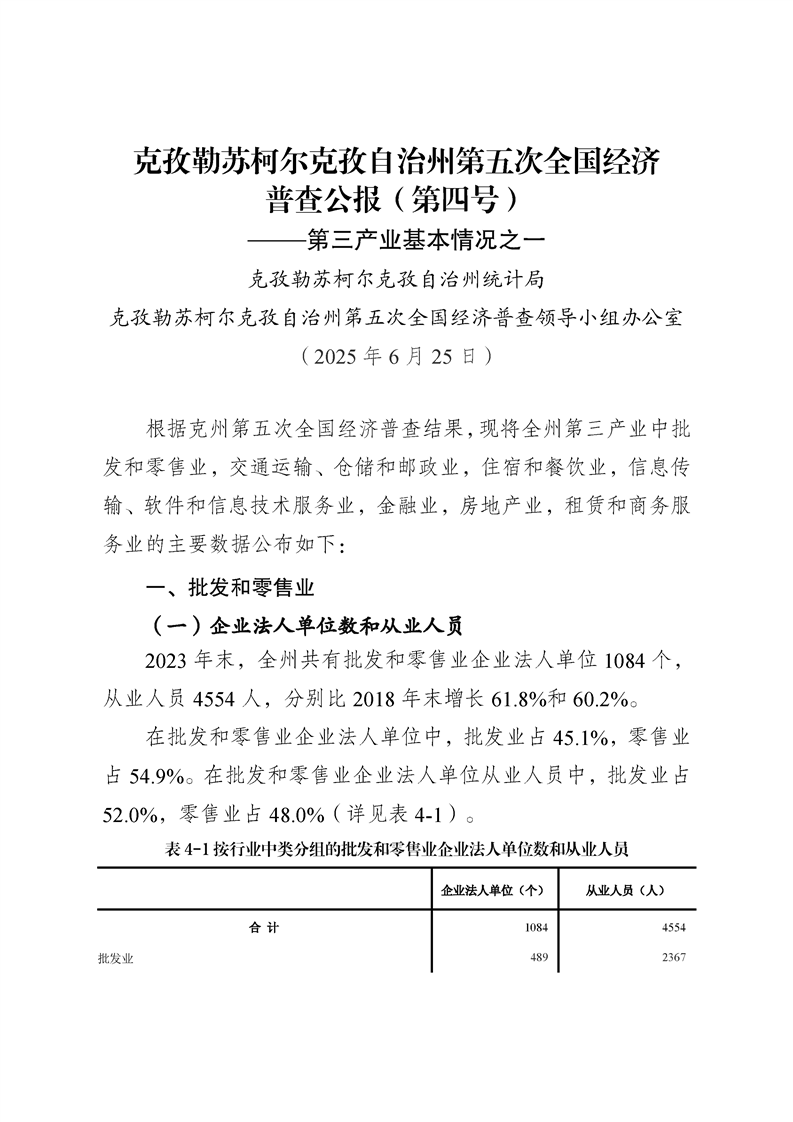 克孜勒苏柯尔克孜自治州第五次全国经济普查公报（第四号）

——第三产业基本情况之一

克孜勒苏柯尔克孜自治州统计局

克孜勒苏柯尔克孜自治州第五次全国经济普查领导小组办公室

（2025 年 6 月 25 日）

根据克州第五次全国经济普查结果，现将全州第三产业中批发和零售业，交通运输、仓储和邮政业，住宿和餐饮业，信息传输、软件和信息技术服务业，金融业，房地产业，租赁和商务服务业的主要数据公布如下：

一、批发和零售业

（一）企业法人单位数和从业人员

2023 年末，全州共有批发和零售业企业法人单位 1084 个，从业人员 4554 人，分别比 2018 年末增长 61.8%和 60.2%。

在批发和零售业企业法人单位中，批发业占 45.1%，零售业占 54.9%。在批发和零售业企业法人单位从业人员中，批发业占 52.0%，零售业占 48.0%（详见表 4-1）。

表 4-1 按行业中类分组的批发和零售业企业法人单位数和从业人员

| | 企业法人单位（个） | 从业人员（人） |
|---|---|---|
| 合 计 | 1084 | 4554 |
| 批发业 | 489 | 2367 |